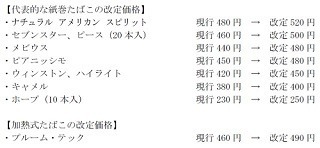 【代表的な紙巻たばこの改定価格】
・ナチュラル アメリカン スピリット　現行 480 円 → 改定 520 円
・セブンスター、ピース（20 本入）　現行 460 円 → 改定 500 円
・メビウス　現行 440 円 → 改定 480 円
・ピアニッシモ　現行 450 円 → 改定 480 円
・ウィンストン、ハイライト　現行 420 円 → 改定 450 円
・キャメル　現行 380 円 → 改定 400 円
・ホープ（10 本入）　現行 230 円 → 改定 250 円

【加熱式たばこの改定価格】
・プルーム・テック　現行 460 円 → 改定 490 円